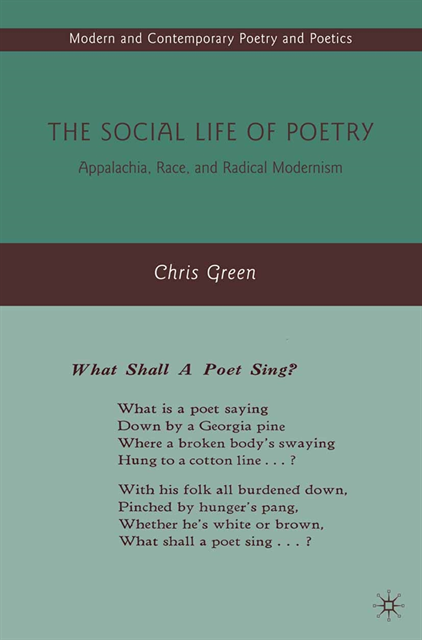 Modern and Contemporary Poetry and Poetics

THE SOCIAL LIFE OF POETRY

Appalachia, Race, and Radical Modernism

Chris Green

What Shall A Poet Sing?

What is a poet saying
Down by a Georgia pine
Where a broken body's swaying
Hung to a cotton line . . . ?

With his folk all burdened down,
Pinched by hunger's pang,
Whether he's white or brown,
What shall a poet sing . . . ?